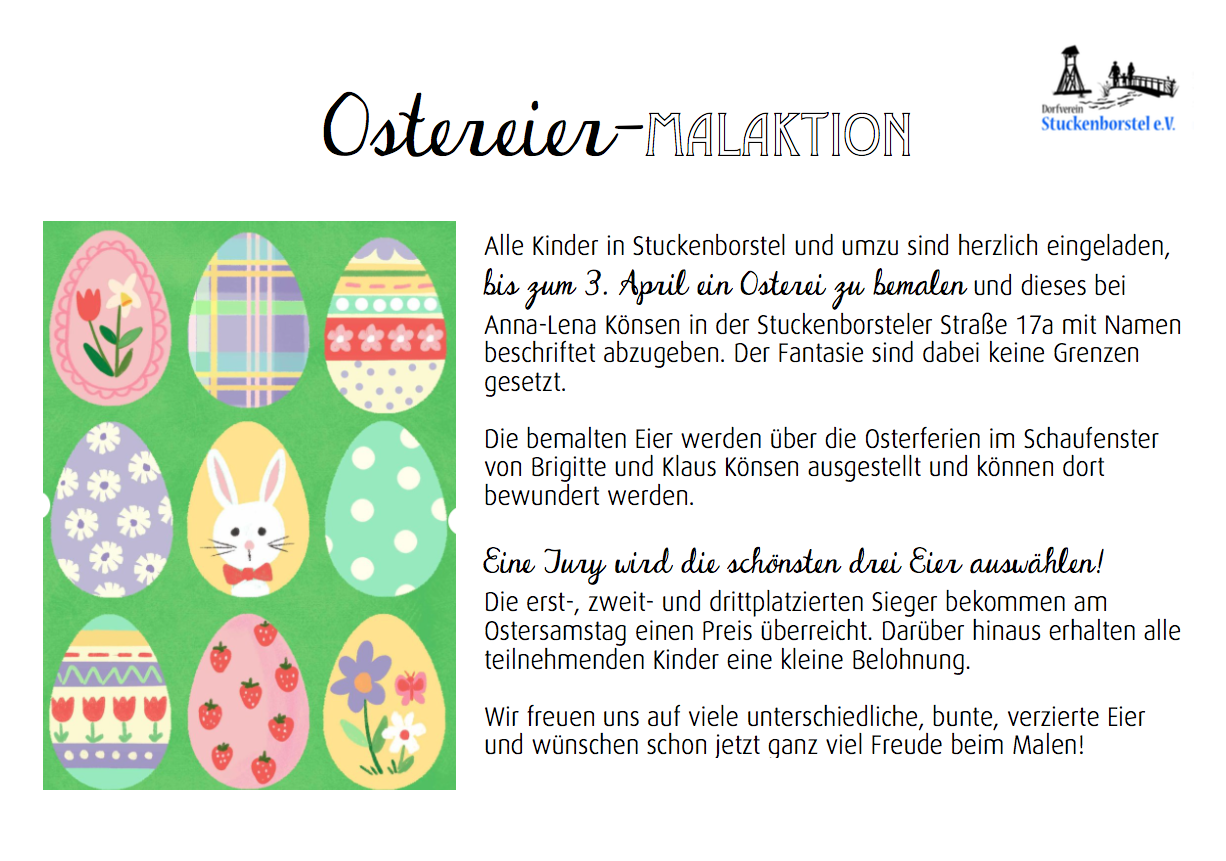 Ostereier-MALAKTION

Dorfverein
Stuckenborstel e.V.

Alle Kinder in Stuckenborstel und umzu sind herzlich eingeladen, bis zum 3. April ein Osterei zu bemalen und dieses bei Anna-Lena Könsen in der Stuckenborsteler Straße 17a mit Namen beschriftet abzugeben. Der Fantasie sind dabei keine Grenzen gesetzt.

Die bemalten Eier werden über die Osterferien im Schaufenster von Brigitte und Klaus Könsen ausgestellt und können dort bewundert werden.

Eine Jury wird die schönsten drei Eier auswählen!
Die erst-, zweit- und drittplatzierten Sieger bekommen am Ostersamstag einen Preis überreicht. Darüber hinaus erhalten alle teilnehmenden Kinder eine kleine Belohnung.

Wir freuen uns auf viele unterschiedliche, bunte, verzierte Eier und wünschen schon jetzt ganz viel Freude beim Malen!